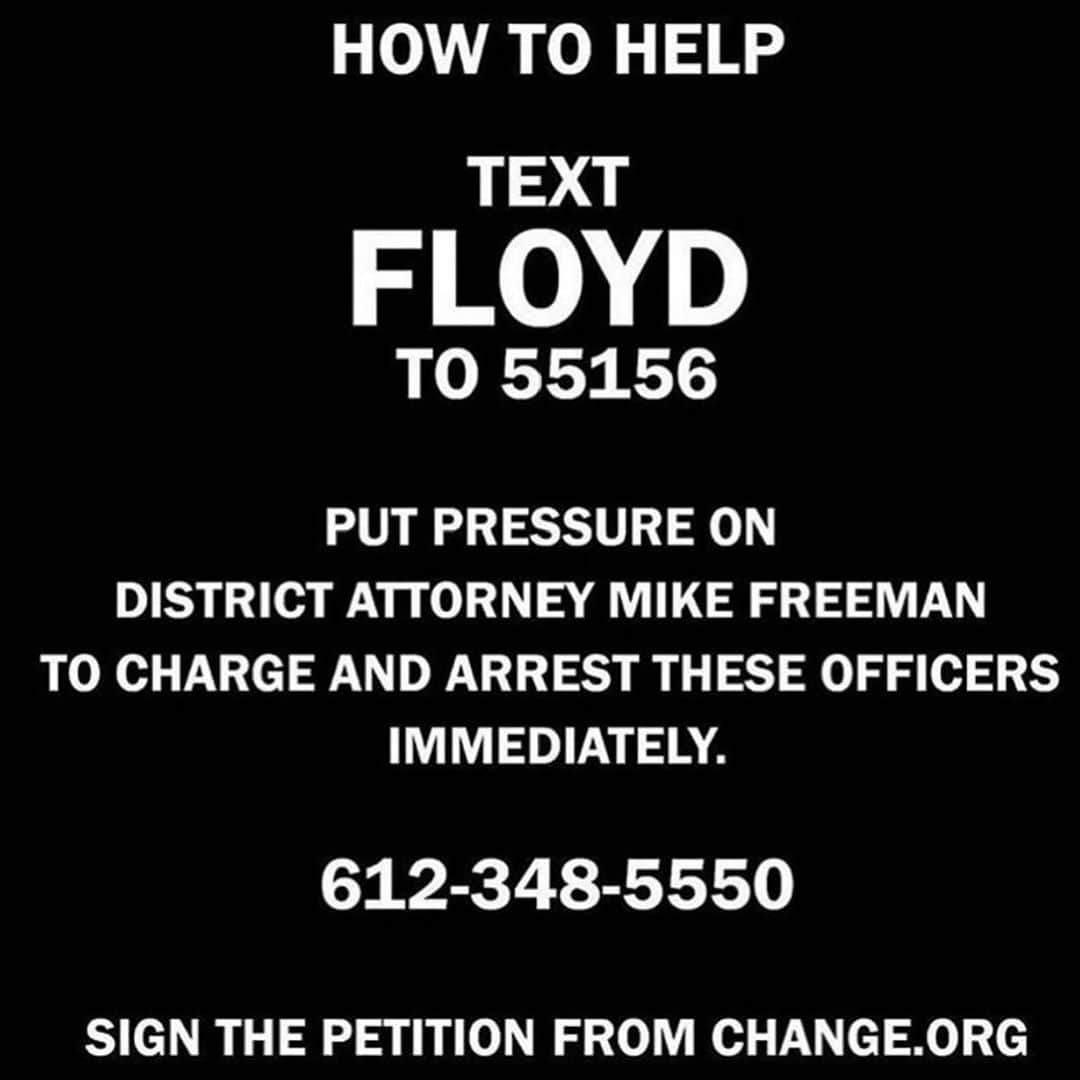 HOW TO HELP

TEXT
FLOYD
TO 55156

PUT PRESSURE ON
DISTRICT ATTORNEY MIKE FREEMAN
TO CHARGE AND ARREST THESE OFFICERS
IMMEDIATELY.

612-348-5550

SIGN THE PETITION FROM CHANGE.ORG